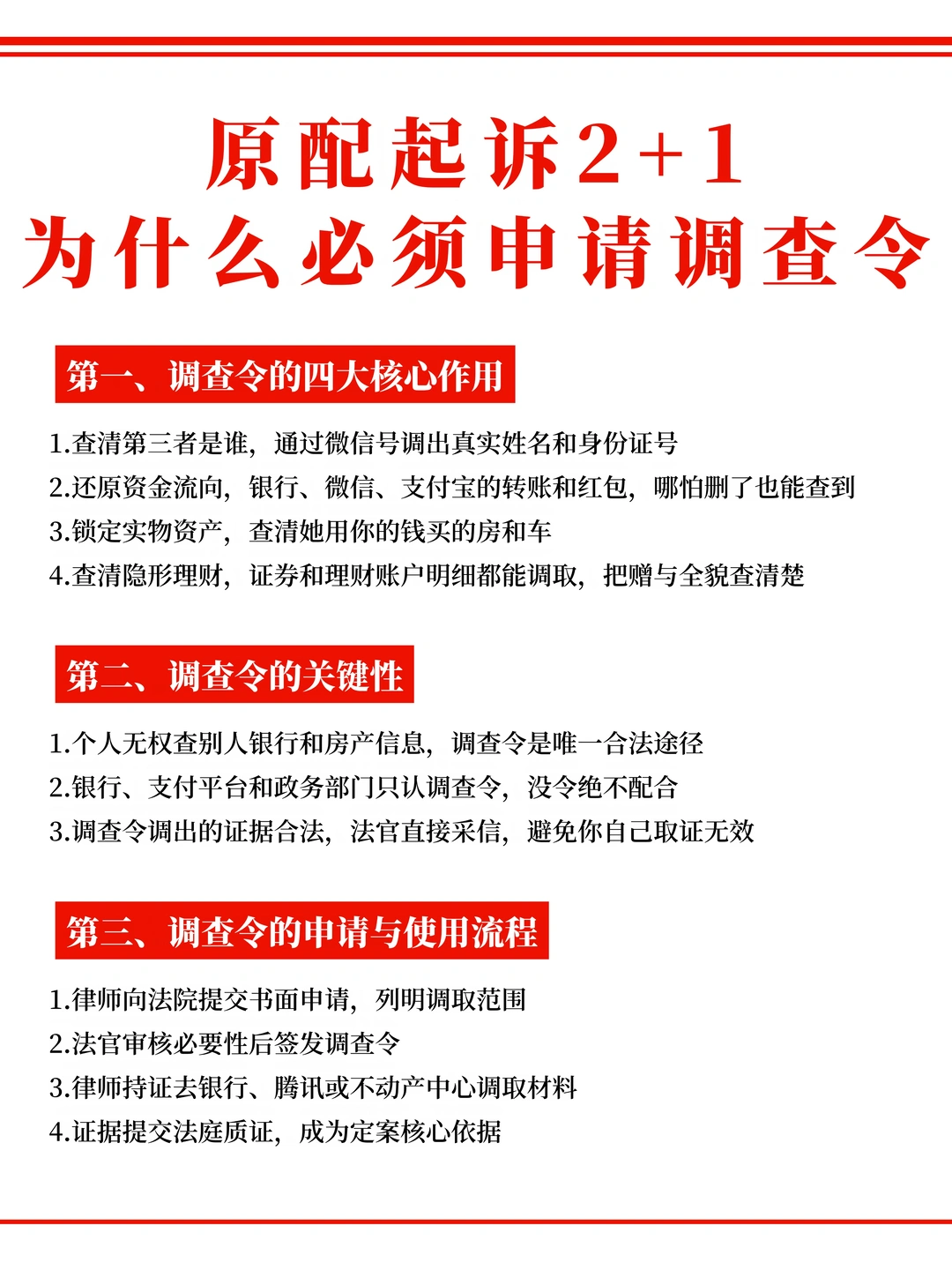 原配起诉2+1
为什么必须申请调查令

第一、调查令的四大核心作用

1.查清第三者是谁，通过微信号调出真实姓名和身份证号
2.还原资金流向，银行、微信、支付宝的转账和红包，哪怕删了也能查到
3.锁定实物资产，查清她用你的钱买的房和车
4.查清隐形理财，证券和理财账户明细都能调取，把赠与全貌查清楚

第二、调查令的关键性

1.个人无权查别人银行和房产信息，调查令是唯一合法途径
2.银行、支付平台和政务部门只认调查令，没令绝不配合
3.调查令调出的证据合法，法官直接采信，避免你自己取证无效

第三、调查令的申请与使用流程

1.律师向法院提交书面申请，列明调取范围
2.法官审核必要性后签发调查令
3.律师持证去银行、腾讯或不动产中心调取材料
4.证据提交法庭质证，成为定案核心依据